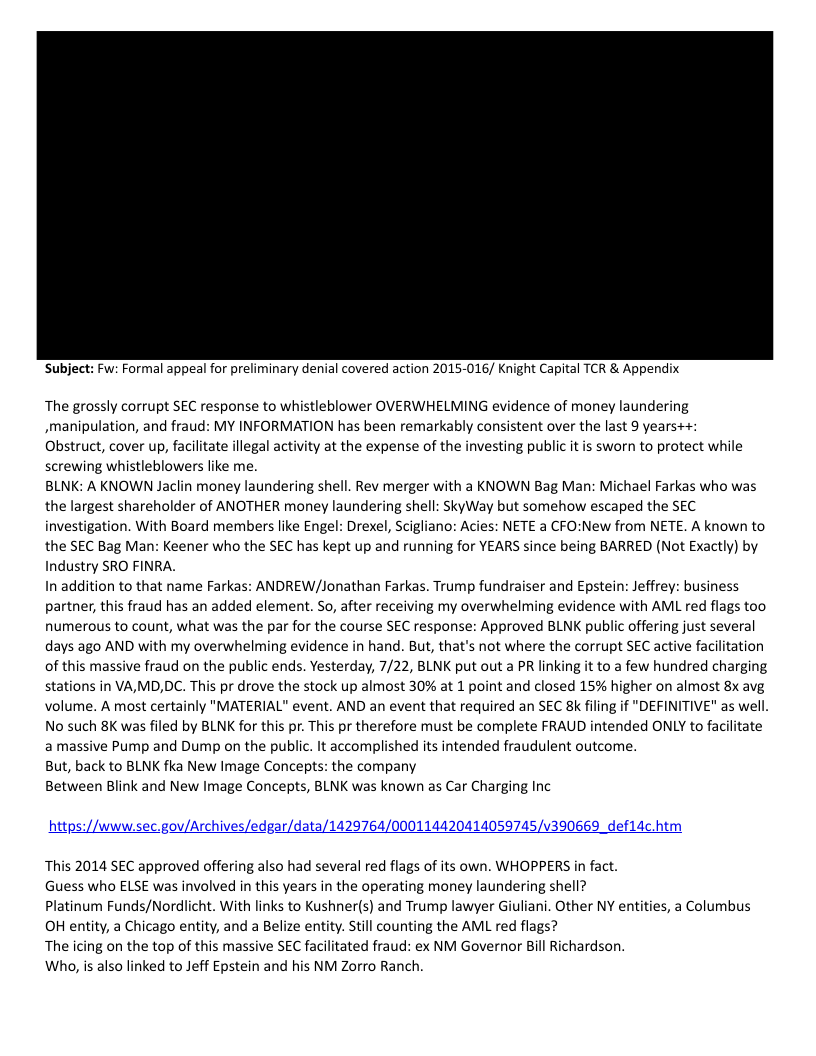 **Subject:** Fw: Formal appeal for preliminary denial covered action 2015-016/ Knight Capital TCR & Appendix

The grossly corrupt SEC response to whistleblower OVERWHELMING evidence of money laundering ,manipulation, and fraud: MY INFORMATION has been remarkably consistent over the last 9 years++: Obstruct, cover up, facilitate illegal activity at the expense of the investing public it is sworn to protect while screwing whistleblowers like me.
BLNK: A KNOWN Jaclin money laundering shell. Rev merger with a KNOWN Bag Man: Michael Farkas who was the largest shareholder of ANOTHER money laundering shell: SkyWay but somehow escaped the SEC investigation. With Board members like Engel: Drexel, Scigliano: Acies: NETE a CFO:New from NETE. A known to the SEC Bag Man: Keener who the SEC has kept up and running for YEARS since being BARRED (Not Exactly) by Industry SRO FINRA.
In addition to that name Farkas: ANDREW/Jonathan Farkas. Trump fundraiser and Epstein: Jeffrey: business partner, this fraud has an added element. So, after receiving my overwhelming evidence with AML red flags too numerous to count, what was the par for the course SEC response: Approved BLNK public offering just several days ago AND with my overwhelming evidence in hand. But, that's not where the corrupt SEC active facilitation of this massive fraud on the public ends. Yesterday, 7/22, BLNK put out a PR linking it to a few hundred charging stations in VA,MD,DC. This pr drove the stock up almost 30% at 1 point and closed 15% higher on almost 8x avg volume. A most certainly "MATERIAL" event. AND an event that required an SEC 8k filing if "DEFINITIVE" as well. No such 8K was filed by BLNK for this pr. This pr therefore must be complete FRAUD intended ONLY to facilitate a massive Pump and Dump on the public. It accomplished its intended fraudulent outcome.
But, back to BLNK fka New Image Concepts: the company
Between Blink and New Image Concepts, BLNK was known as Car Charging Inc

https://www.sec.gov/Archives/edgar/data/1429764/000114420414059745/v390669_def14c.htm

This 2014 SEC approved offering also had several red flags of its own. WHOPPERS in fact.
Guess who ELSE was involved in this years in the operating money laundering shell?
Platinum Funds/Nordlicht. With links to Kushner(s) and Trump lawyer Giuliani. Other NY entities, a Columbus OH entity, a Chicago entity, and a Belize entity. Still counting the AML red flags?
The icing on the top of this massive SEC facilitated fraud: ex NM Governor Bill Richardson.
Who, is also linked to Jeff Epstein and his NM Zorro Ranch.